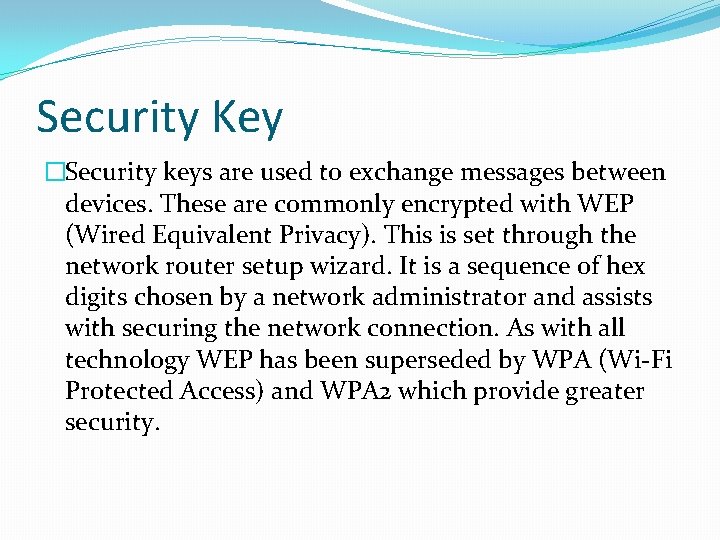 Security Key

□Security keys are used to exchange messages between devices. These are commonly encrypted with WEP (Wired Equivalent Privacy). This is set through the network router setup wizard. It is a sequence of hex digits chosen by a network administrator and assists with securing the network connection. As with all technology WEP has been superseded by WPA (Wi-Fi Protected Access) and WPA2 which provide greater security.